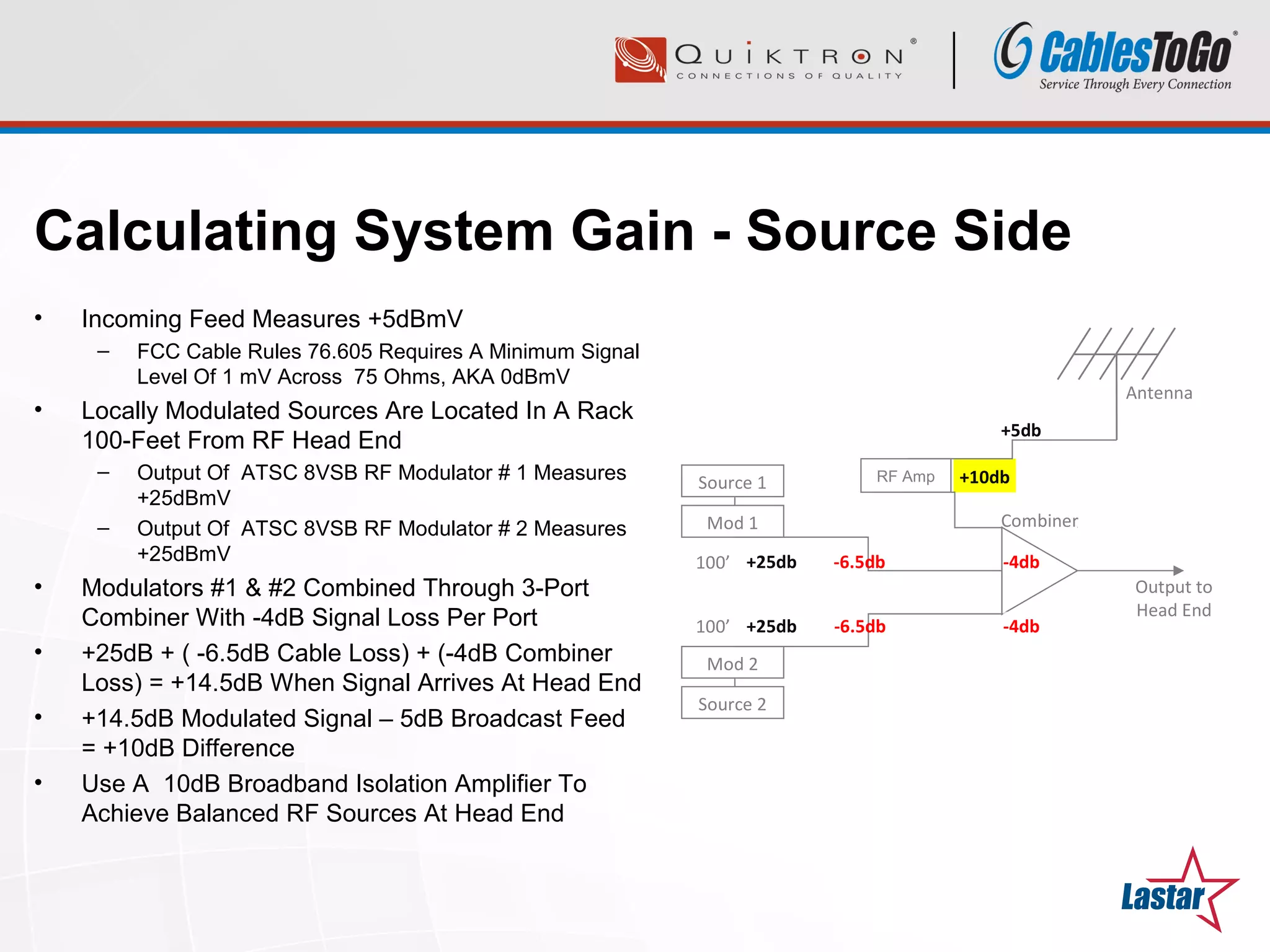 QUIKTRON®
CONNECTIONS OF QUALITY

CablesToGo®
Service Through Every Connection

Calculating System Gain - Source Side

• Incoming Feed Measures +5dBmV
  – FCC Cable Rules 76.605 Requires A Minimum Signal Level Of 1 mV Across 75 Ohms, AKA 0dBmV
• Locally Modulated Sources Are Located In A Rack 100-Feet From RF Head End
  – Output Of ATSC 8VSB RF Modulator # 1 Measures +25dBmV
  – Output Of ATSC 8VSB RF Modulator # 2 Measures +25dBmV
• Modulators #1 & #2 Combined Through 3-Port Combiner With -4dB Signal Loss Per Port
• +25dB + ( -6.5dB Cable Loss) + (-4dB Combiner Loss) = +14.5dB When Signal Arrives At Head End
• +14.5dB Modulated Signal – 5dB Broadcast Feed = +10dB Difference
• Use A 10dB Broadband Isolation Amplifier To Achieve Balanced RF Sources At Head End

Antenna
+5db
RF Amp
+10db
Source 1
Mod 1
Combiner
100’ +25db -6.5db
-4db
Output to Head End
100’ +25db -6.5db
-4db
Mod 2
Source 2

Lastar